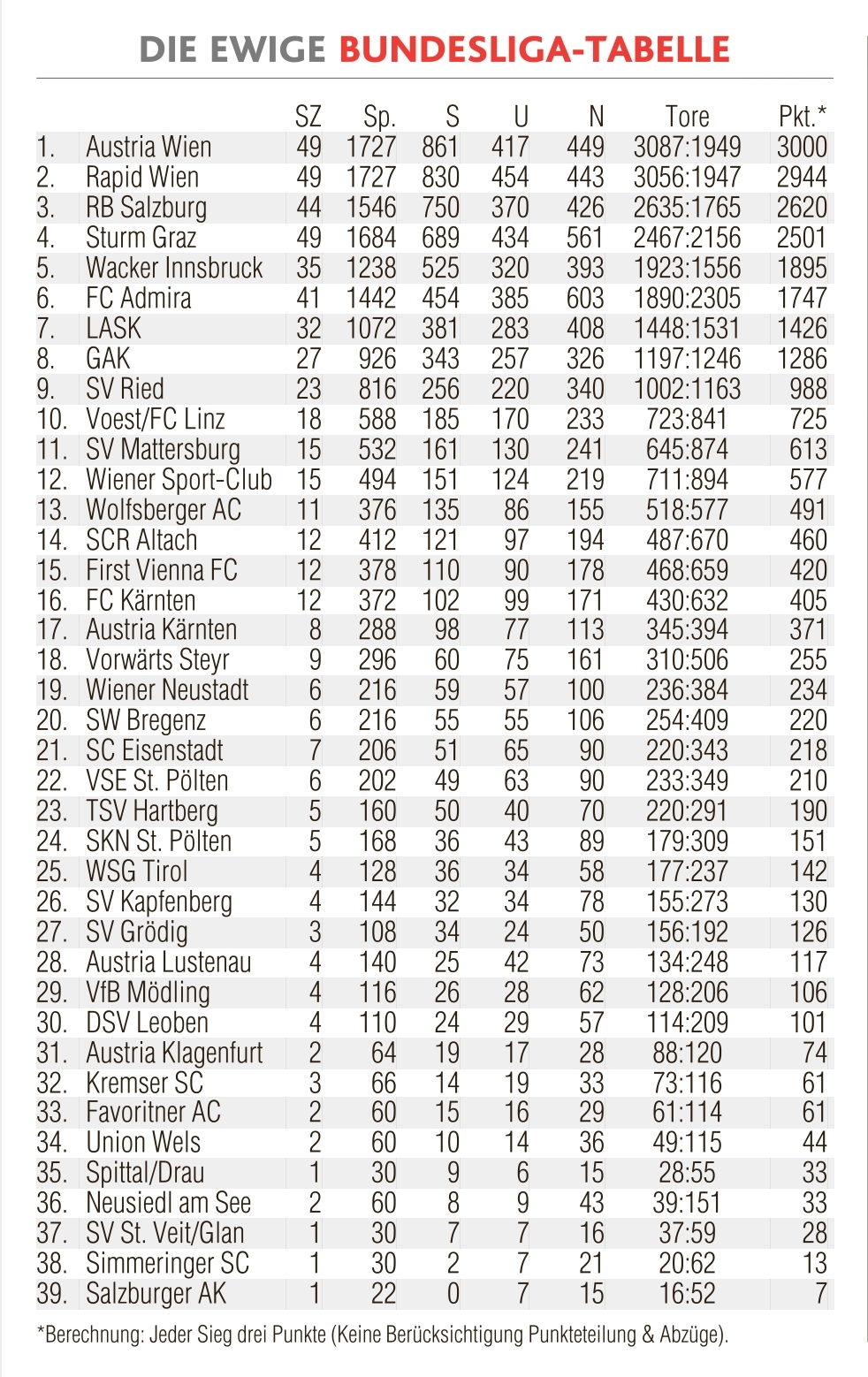 DIE EWIGE BUNDESLIGA-TABELLE

| | | SZ | Sp. | S | U | N | Tore | Pkt.* |
|---|---|---|---|---|---|---|---|---|
| 1. | Austria Wien | 49 | 1727 | 861 | 417 | 449 | 3087:1949 | 3000 |
| 2. | Rapid Wien | 49 | 1727 | 830 | 454 | 443 | 3056:1947 | 2944 |
| 3. | RB Salzburg | 44 | 1546 | 750 | 370 | 426 | 2635:1765 | 2620 |
| 4. | Sturm Graz | 49 | 1684 | 689 | 434 | 561 | 2467:2156 | 2501 |
| 5. | Wacker Innsbruck | 35 | 1238 | 525 | 320 | 393 | 1923:1556 | 1895 |
| 6. | FC Admira | 41 | 1442 | 454 | 385 | 603 | 1890:2305 | 1747 |
| 7. | LASK | 32 | 1072 | 381 | 283 | 408 | 1448:1531 | 1426 |
| 8. | GAK | 27 | 926 | 343 | 257 | 326 | 1197:1246 | 1286 |
| 9. | SV Ried | 23 | 816 | 256 | 220 | 340 | 1002:1163 | 988 |
| 10. | Voest/FC Linz | 18 | 588 | 185 | 170 | 233 | 723:841 | 725 |
| 11. | SV Mattersburg | 15 | 532 | 161 | 130 | 241 | 645:874 | 613 |
| 12. | Wiener Sport-Club | 15 | 494 | 151 | 124 | 219 | 711:894 | 577 |
| 13. | Wolfsberger AC | 11 | 376 | 135 | 86 | 155 | 518:577 | 491 |
| 14. | SCR Altach | 12 | 412 | 121 | 97 | 194 | 487:670 | 460 |
| 15. | First Vienna FC | 12 | 378 | 110 | 90 | 178 | 468:659 | 420 |
| 16. | FC Kärnten | 12 | 372 | 102 | 99 | 171 | 430:632 | 405 |
| 17. | Austria Kärnten | 8 | 288 | 98 | 77 | 113 | 345:394 | 371 |
| 18. | Vorwärts Steyr | 9 | 296 | 60 | 75 | 161 | 310:506 | 255 |
| 19. | Wiener Neustadt | 6 | 216 | 59 | 57 | 100 | 236:384 | 234 |
| 20. | SW Bregenz | 6 | 216 | 55 | 55 | 106 | 254:409 | 220 |
| 21. | SC Eisenstadt | 7 | 206 | 51 | 65 | 90 | 220:343 | 218 |
| 22. | VSE St. Pölten | 6 | 202 | 49 | 63 | 90 | 233:349 | 210 |
| 23. | TSV Hartberg | 5 | 160 | 50 | 40 | 70 | 220:291 | 190 |
| 24. | SKN St. Pölten | 5 | 168 | 36 | 43 | 89 | 179:309 | 151 |
| 25. | WSG Tirol | 4 | 128 | 36 | 34 | 58 | 177:237 | 142 |
| 26. | SV Kapfenberg | 4 | 144 | 32 | 34 | 78 | 155:273 | 130 |
| 27. | SV Grödig | 3 | 108 | 34 | 24 | 50 | 156:192 | 126 |
| 28. | Austria Lustenau | 4 | 140 | 25 | 42 | 73 | 134:248 | 117 |
| 29. | VfB Mödling | 4 | 116 | 26 | 28 | 62 | 128:206 | 106 |
| 30. | DSV Leoben | 4 | 110 | 24 | 29 | 57 | 114:209 | 101 |
| 31. | Austria Klagenfurt | 2 | 64 | 19 | 17 | 28 | 88:120 | 74 |
| 32. | Kremser SC | 3 | 66 | 14 | 19 | 33 | 73:116 | 61 |
| 33. | Favoritner AC | 2 | 60 | 15 | 16 | 29 | 61:114 | 61 |
| 34. | Union Wels | 2 | 60 | 10 | 14 | 36 | 49:115 | 44 |
| 35. | Spittal/Drau | 1 | 30 | 9 | 6 | 15 | 28:55 | 33 |
| 36. | Neusiedl am See | 2 | 60 | 8 | 9 | 43 | 39:151 | 33 |
| 37. | SV St. Veit/Glan | 1 | 30 | 7 | 7 | 16 | 37:59 | 28 |
| 38. | Simmeringer SC | 1 | 30 | 2 | 7 | 21 | 20:62 | 13 |
| 39. | Salzburger AK | 1 | 22 | 0 | 7 | 15 | 16:52 | 7 |

*Berechnung: Jeder Sieg drei Punkte (Keine Berücksichtigung Punkteteilung & Abzüge).